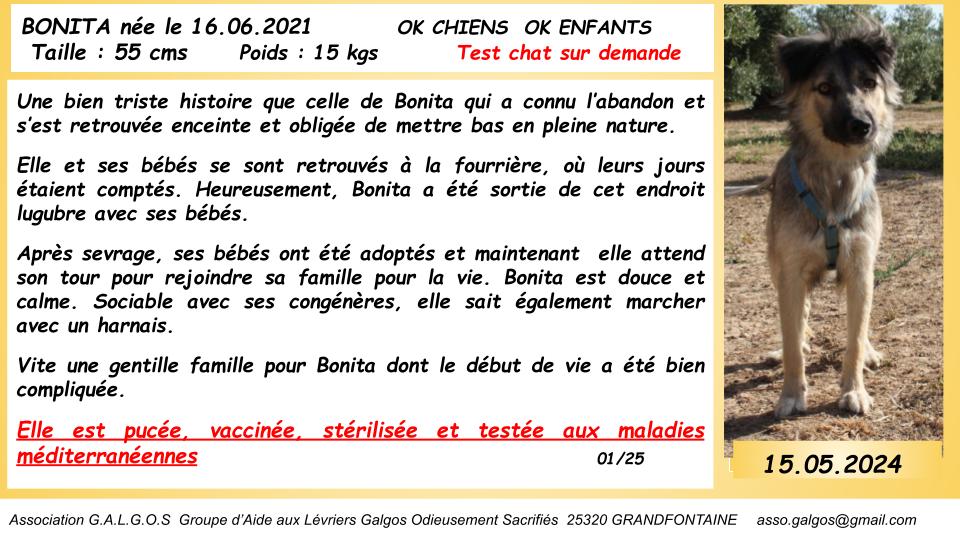 BONITA née le 16.06.2021 OK CHIENS OK ENFANTS
Taille : 55 cms Poids : 15 kgs Test chat sur demande

Une bien triste histoire que celle de Bonita qui a connu l'abandon et s'est retrouvée enceinte et obligée de mettre bas en pleine nature.

Elle et ses bébés se sont retrouvés à la fourrière, où leurs jours étaient comptés. Heureusement, Bonita a été sortie de cet endroit lugubre avec ses bébés.

Après sevrage, ses bébés ont été adoptés et maintenant elle attend son tour pour rejoindre sa famille pour la vie. Bonita est douce et calme. Sociable avec ses congénères, elle sait également marcher avec un harnais.

Vite une gentille famille pour Bonita dont le début de vie a été bien compliquée.

Elle est pucée, vaccinée, stérilisée et testée aux maladies méditerranéennes

01/25

15.05.2024

Association G.A.L.G.O.S Groupe d'Aide aux Lévriers Galgos Odieusement Sacrifiés 25320 GRANDFONTAINE asso.galgos@gmail.com